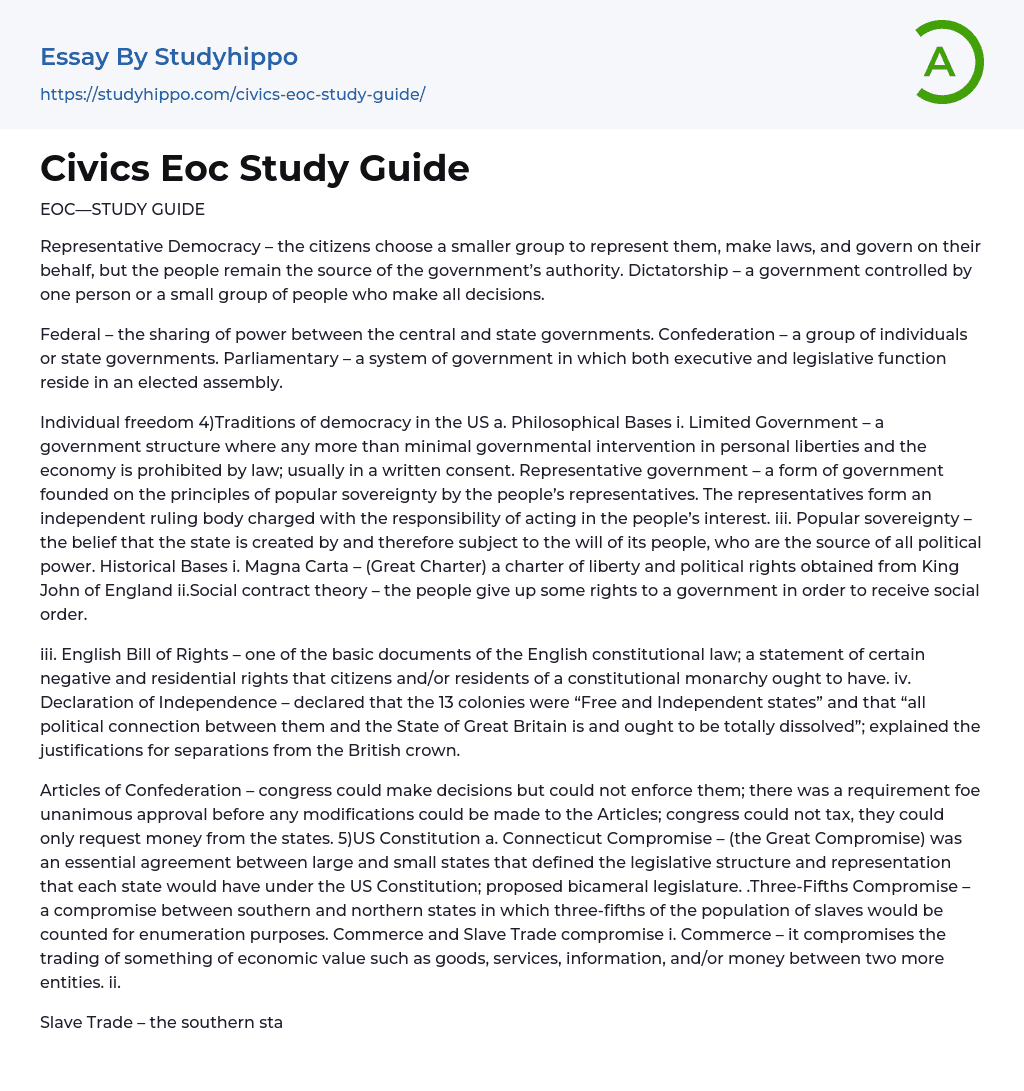 Essay By Studyhippo

https://studyhippo.com/civics-eoc-study-guide/

A

Civics Eoc Study Guide

EOC—STUDY GUIDE

Representative Democracy – the citizens choose a smaller group to represent them, make laws, and govern on their behalf, but the people remain the source of the government's authority. Dictatorship – a government controlled by one person or a small group of people who make all decisions.

Federal – the sharing of power between the central and state governments. Confederation – a group of individuals or state governments. Parliamentary – a system of government in which both executive and legislative function reside in an elected assembly.

Individual freedom 4)Traditions of democracy in the US a. Philosophical Bases i. Limited Government – a government structure where any more than minimal governmental intervention in personal liberties and the economy is prohibited by law; usually in a written consent. Representative government – a form of government founded on the principles of popular sovereignty by the people's representatives. The representatives form an independent ruling body charged with the responsibility of acting in the people's interest. iii. Popular sovereignty – the belief that the state is created by and therefore subject to the will of its people, who are the source of all political power. Historical Bases i. Magna Carta – (Great Charter) a charter of liberty and political rights obtained from King John of England ii.Social contract theory – the people give up some rights to a government in order to receive social order.

iii. English Bill of Rights – one of the basic documents of the English constitutional law; a statement of certain negative and residential rights that citizens and/or residents of a constitutional monarchy ought to have. iv. Declaration of Independence – declared that the 13 colonies were "Free and Independent states" and that "all political connection between them and the State of Great Britain is and ought to be totally dissolved"; explained the justifications for separations from the British crown.

Articles of Confederation – congress could make decisions but could not enforce them; there was a requirement foe unanimous approval before any modifications could be made to the Articles; congress could not tax, they could only request money from the states. 5)US Constitution a. Connecticut Compromise – (the Great Compromise) was an essential agreement between large and small states that defined the legislative structure and representation that each state would have under the US Constitution; proposed bicameral legislature. .Three-Fifths Compromise – a compromise between southern and northern states in which three-fifths of the population of slaves would be counted for enumeration purposes. Commerce and Slave Trade compromise i. Commerce – it compromises the trading of something of economic value such as goods, services, information, and/or money between two more entities. ii.

Slave Trade – the southern sta